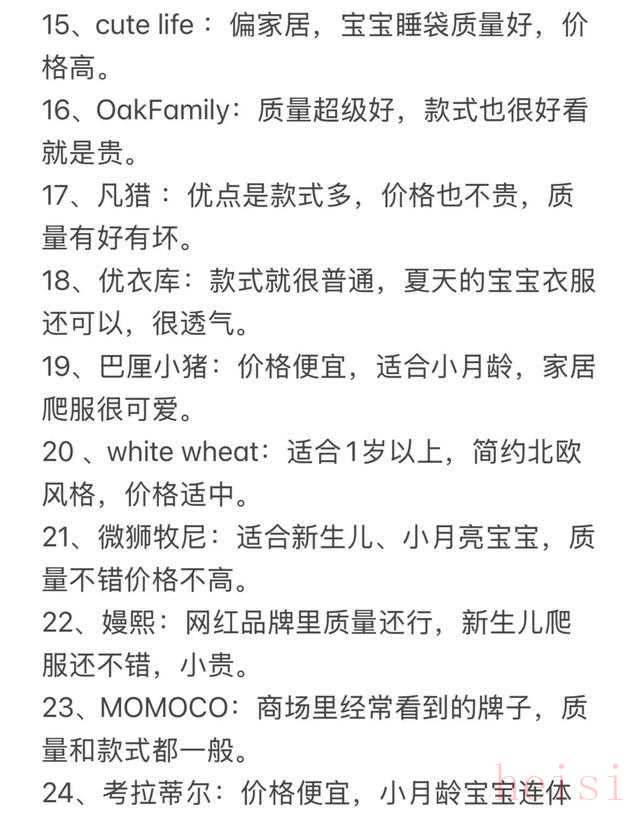 15、cute life： 偏家居，宝宝睡袋质量好，价格高。
16、OakFamily：质量超级好，款式也很好看就是贵。
17、凡猎： 优点是款式多，价格也不贵，质量有好有坏。
18、优衣库：款式就很普通，夏天的宝宝衣服还可以，很透气。
19、巴厘小猪：价格便宜，适合小月龄，家居爬服很可爱。
20 、white wheat：适合1岁以上，简约北欧风格，价格适中。
21、微狮牧尼：适合新生儿、小月亮宝宝，质量不错价格不高。
22、嫚熙：网红品牌里质量还行，新生儿爬服还不错，小贵。
23、MOMOCO：商场里经常看到的牌子，质量和款式都一般。
24、考拉蒂尔：价格便宜，小月龄宝宝连体

heisi